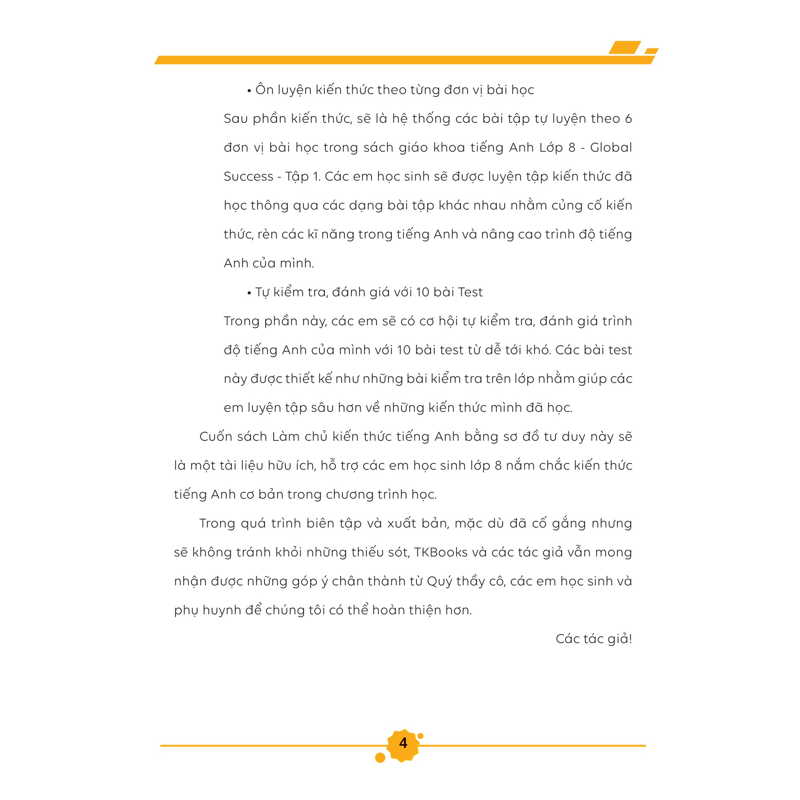 • Ôn luyện kiến thức theo từng đơn vị bài học

Sau phần kiến thức, sẽ là hệ thống các bài tập tự luyện theo 6 đơn vị bài học trong sách giáo khoa tiếng Anh Lớp 8 - Global Success - Tập 1. Các em học sinh sẽ được luyện tập kiến thức đã học thông qua các dạng bài tập khác nhau nhằm củng cố kiến thức, rèn các kĩ năng trong tiếng Anh và nâng cao trình độ tiếng Anh của mình.

• Tự kiểm tra, đánh giá với 10 bài Test

Trong phần này, các em sẽ có cơ hội tự kiểm tra, đánh giá trình độ tiếng Anh của mình với 10 bài test từ dễ tới khó. Các bài test này được thiết kế như những bài kiểm tra trên lớp nhằm giúp các em luyện tập sâu hơn về những kiến thức mình đã học.

Cuốn sách Làm chủ kiến thức tiếng Anh bằng sơ đồ tư duy này sẽ là một tài liệu hữu ích, hỗ trợ các em học sinh lớp 8 nắm chắc kiến thức tiếng Anh cơ bản trong chương trình học.

Trong quá trình biên tập và xuất bản, mặc dù đã cố gắng nhưng sẽ không tránh khỏi những thiếu sót, TKBooks và các tác giả vẫn mong nhận được những góp ý chân thành từ Quý thầy cô, các em học sinh và phụ huynh để chúng tôi có thể hoàn thiện hơn.

Các tác giả!

4